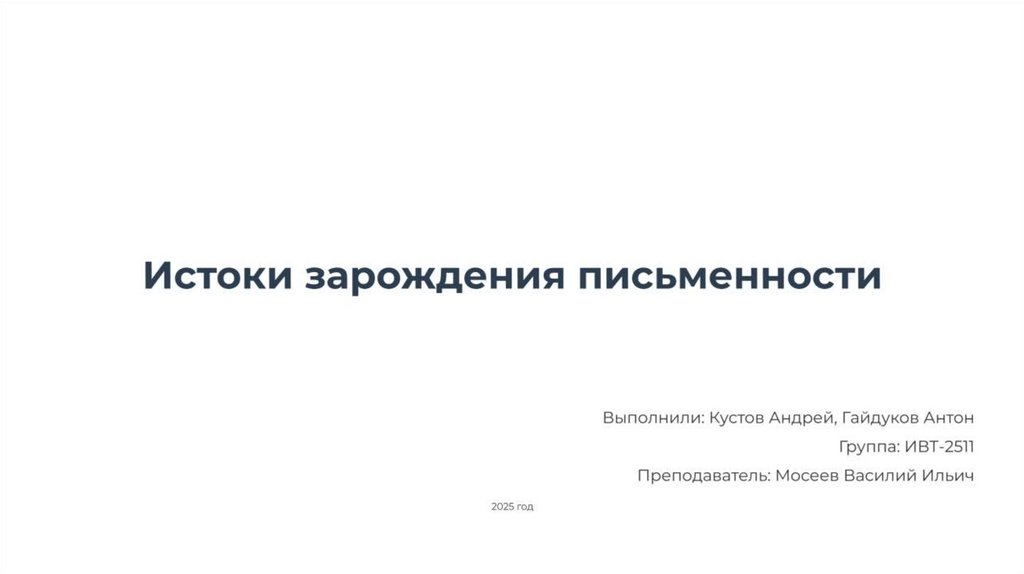 Истоки зарождения письменности

Выполнили: Кустов Андрей, Гайдуков Антон
Группа: ИВТ-2511
Преподаватель: Мосеев Василий Ильич

2025 год